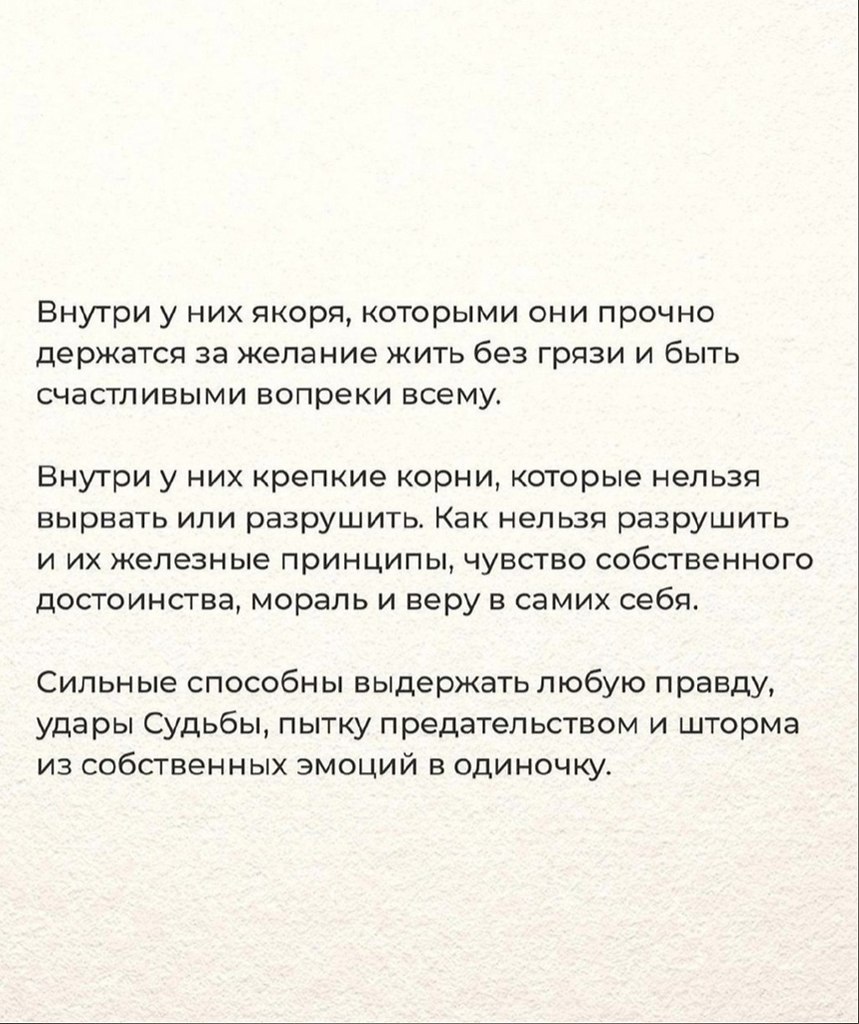 Внутри у них якоря, которыми они прочно держатся за желание жить без грязи и быть счастливыми вопреки всему.

Внутри у них крепкие корни, которые нельзя вырвать или разрушить. Как нельзя разрушить и их железные принципы, чувство собственного достоинства, мораль и веру в самих себя.

Сильные способны выдержать любую правду, удары Судьбы, пытку предательством и шторма из собственных эмоций в одиночку.